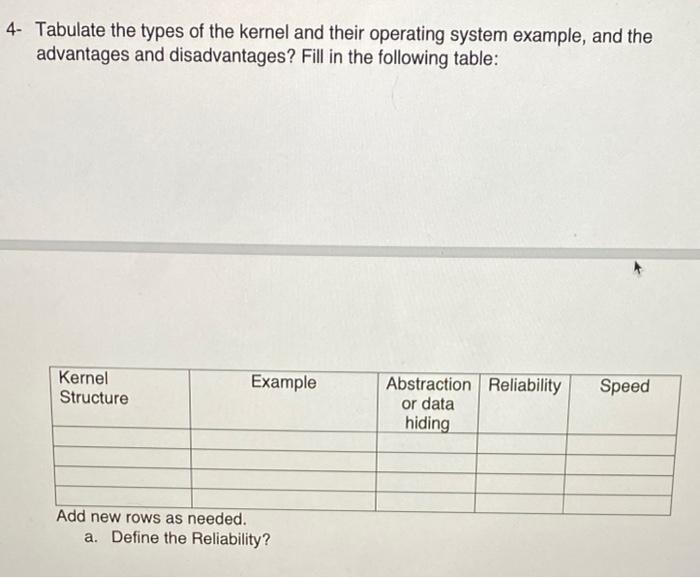 4- Tabulate the types of the kernel and their operating system example, and the advantages and disadvantages? Fill in the following table:

| Kernel Structure | Example | Abstraction or data hiding | Reliability | Speed |
|---|---|---|---|---|
| | | | | |
| | | | | |
| | | | | |
| | | | | |

Add new rows as needed.
a. Define the Reliability?